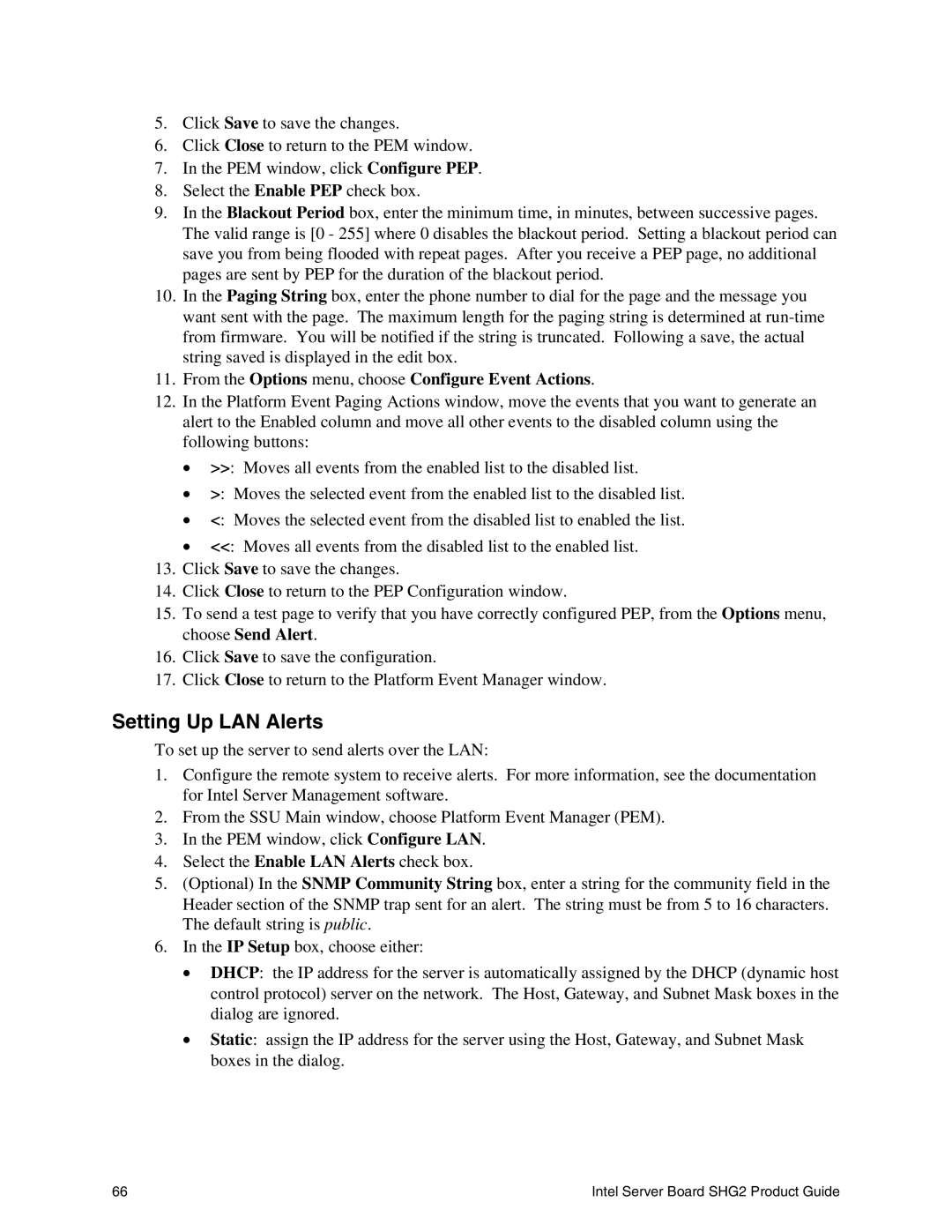 5. Click Save to save the changes.
6. Click Close to return to the PEM window.
7. In the PEM window, click Configure PEP.
8. Select the Enable PEP check box.
9. In the Blackout Period box, enter the minimum time, in minutes, between successive pages. The valid range is [0 - 255] where 0 disables the blackout period. Setting a blackout period can save you from being flooded with repeat pages. After you receive a PEP page, no additional pages are sent by PEP for the duration of the blackout period.
10. In the Paging String box, enter the phone number to dial for the page and the message you want sent with the page. The maximum length for the paging string is determined at run-time from firmware. You will be notified if the string is truncated. Following a save, the actual string saved is displayed in the edit box.
11. From the Options menu, choose Configure Event Actions.
12. In the Platform Event Paging Actions window, move the events that you want to generate an alert to the Enabled column and move all other events to the disabled column using the following buttons:
• >>: Moves all events from the enabled list to the disabled list.
• >: Moves the selected event from the enabled list to the disabled list.
• <: Moves the selected event from the disabled list to enabled the list.
• <<: Moves all events from the disabled list to the enabled list.
13. Click Save to save the changes.
14. Click Close to return to the PEP Configuration window.
15. To send a test page to verify that you have correctly configured PEP, from the Options menu, choose Send Alert.
16. Click Save to save the configuration.
17. Click Close to return to the Platform Event Manager window.

Setting Up LAN Alerts

To set up the server to send alerts over the LAN:
1. Configure the remote system to receive alerts. For more information, see the documentation for Intel Server Management software.
2. From the SSU Main window, choose Platform Event Manager (PEM).
3. In the PEM window, click Configure LAN.
4. Select the Enable LAN Alerts check box.
5. (Optional) In the SNMP Community String box, enter a string for the community field in the Header section of the SNMP trap sent for an alert. The string must be from 5 to 16 characters. The default string is public.
6. In the IP Setup box, choose either:
• DHCP: the IP address for the server is automatically assigned by the DHCP (dynamic host control protocol) server on the network. The Host, Gateway, and Subnet Mask boxes in the dialog are ignored.
• Static: assign the IP address for the server using the Host, Gateway, and Subnet Mask boxes in the dialog.

66 Intel Server Board SHG2 Product Guide